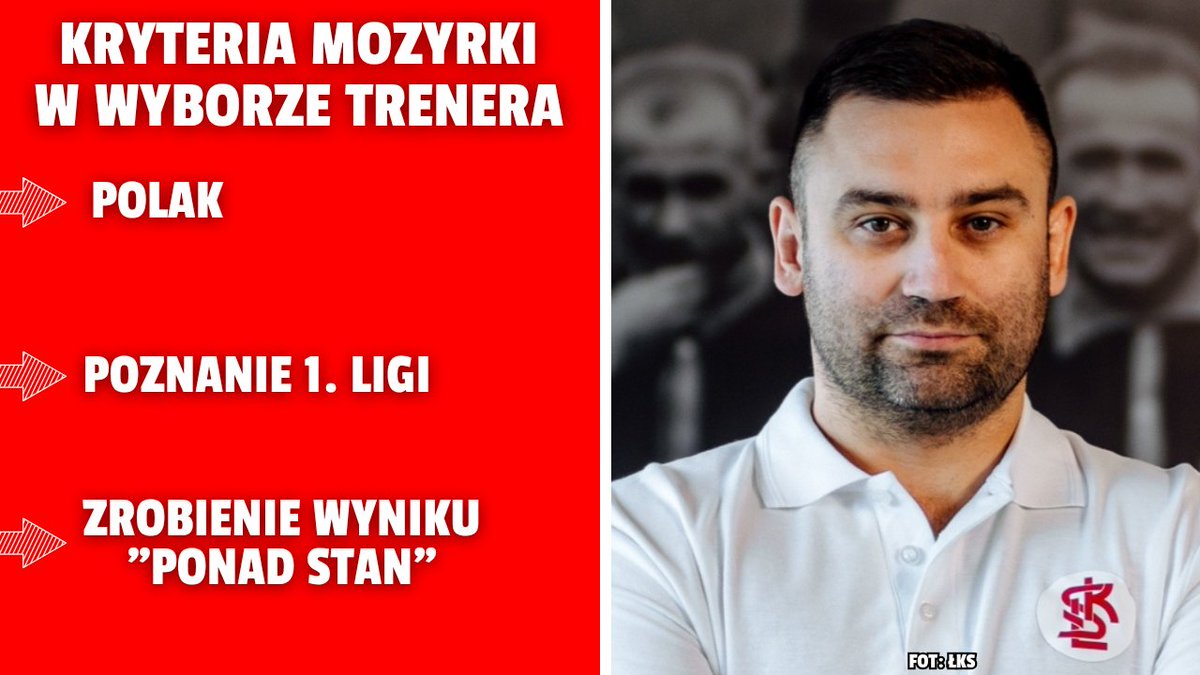 KRYTERIA MOZYRKI W WYBORZE TRENERA

POLAK

POZNANIE 1. LIGI

ZROBIENIE WYNIKU "PONAD STAN"

ŁKS

FOT: ŁKS